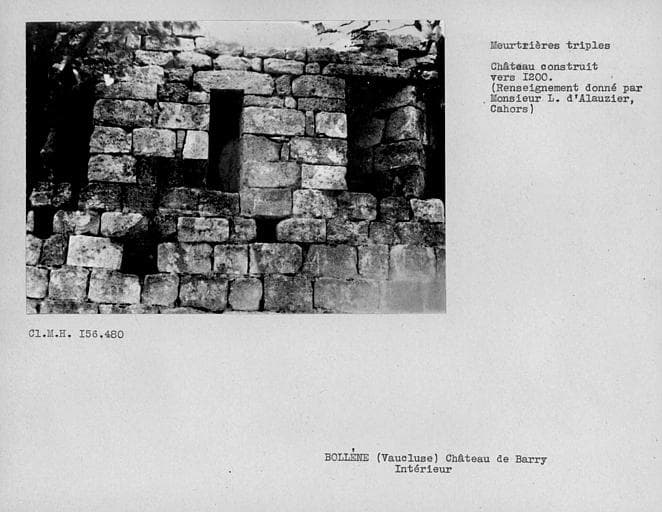 Meurtrières triples

Château construit vers I200. (Renseignement donné par Monsieur L. d'Alauzier, Cahors)

Cl.M.H. I56.480

BOLLÈNE (Vaucluse) Château de Barry
Intérieur